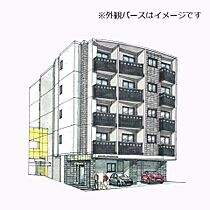 ※外観パースはイメージです